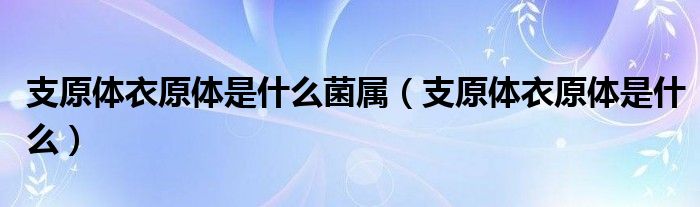 支原体衣原体是什么菌属（支原体衣原体是什么）